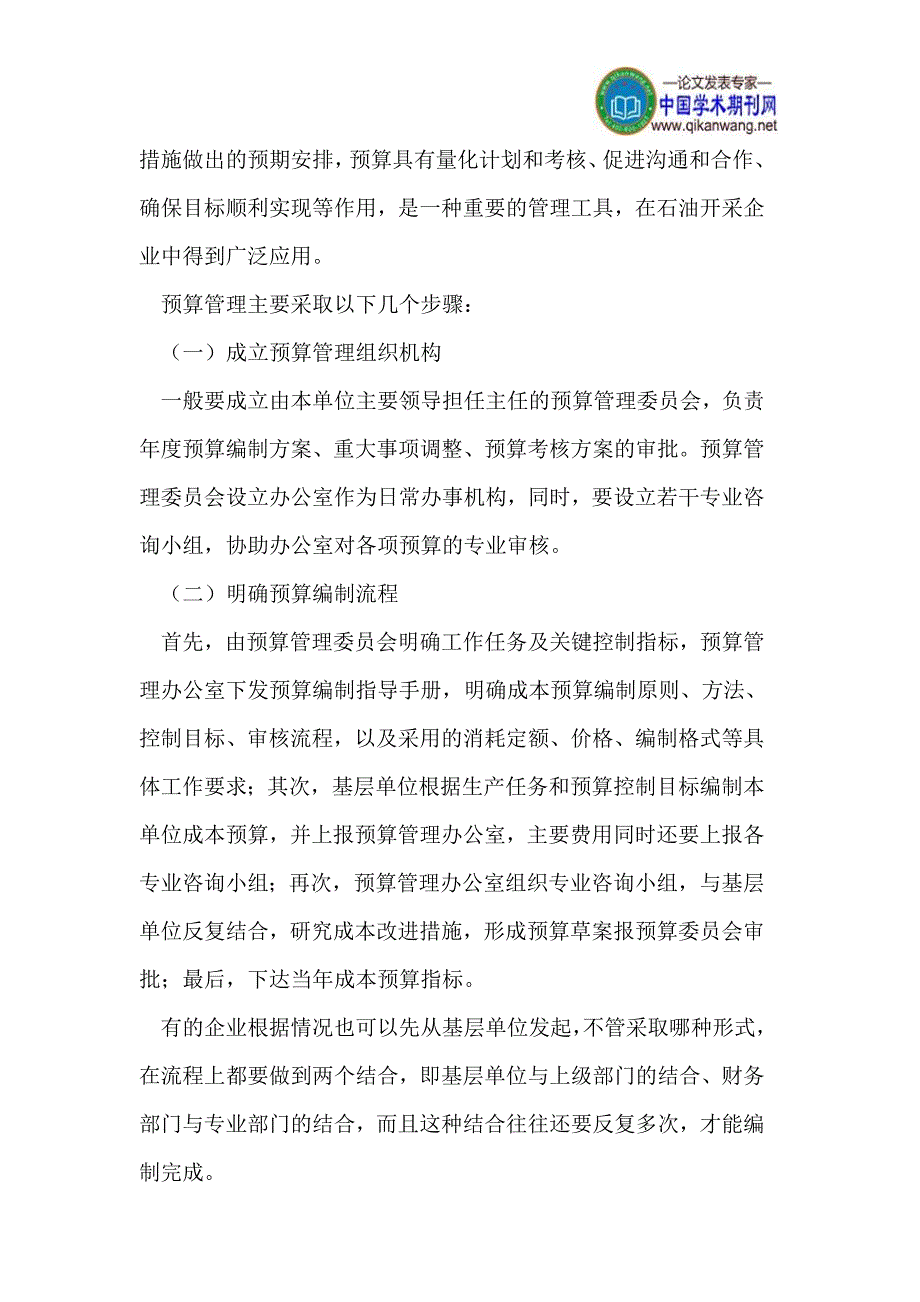 —论文发表专家—
中国学术期刊网
www.qikanwang.net

措施做出的预期安排，预算具有量化计划和考核、促进沟通和合作、确保目标顺利实现等作用，是一种重要的管理工具，在石油开采企业中得到广泛应用。

预算管理主要采取以下几个步骤：

（一）成立预算管理组织机构

一般要成立由本单位主要领导担任主任的预算管理委员会，负责年度预算编制方案、重大事项调整、预算考核方案的审批。预算管理委员会设立办公室作为日常办事机构，同时，要设立若干专业咨询小组，协助办公室对各项预算的专业审核。

（二）明确预算编制流程

首先，由预算管理委员会明确工作任务及关键控制指标，预算管理办公室下发预算编制指导手册，明确成本预算编制原则、方法、控制目标、审核流程，以及采用的消耗定额、价格、编制格式等具体工作要求；其次，基层单位根据生产任务和预算控制目标编制本单位成本预算，并上报预算管理办公室，主要费用同时还要上报各专业咨询小组；再次，预算管理办公室组织专业咨询小组，与基层单位反复结合，研究成本改进措施，形成预算草案报预算委员会审批；最后，下达当年成本预算指标。

有的企业根据情况也可以先从基层单位发起，不管采取哪种形式，在流程上都要做到两个结合，即基层单位与上级部门的结合、财务部门与专业部门的结合，而且这种结合往往还要反复多次，才能编制完成。